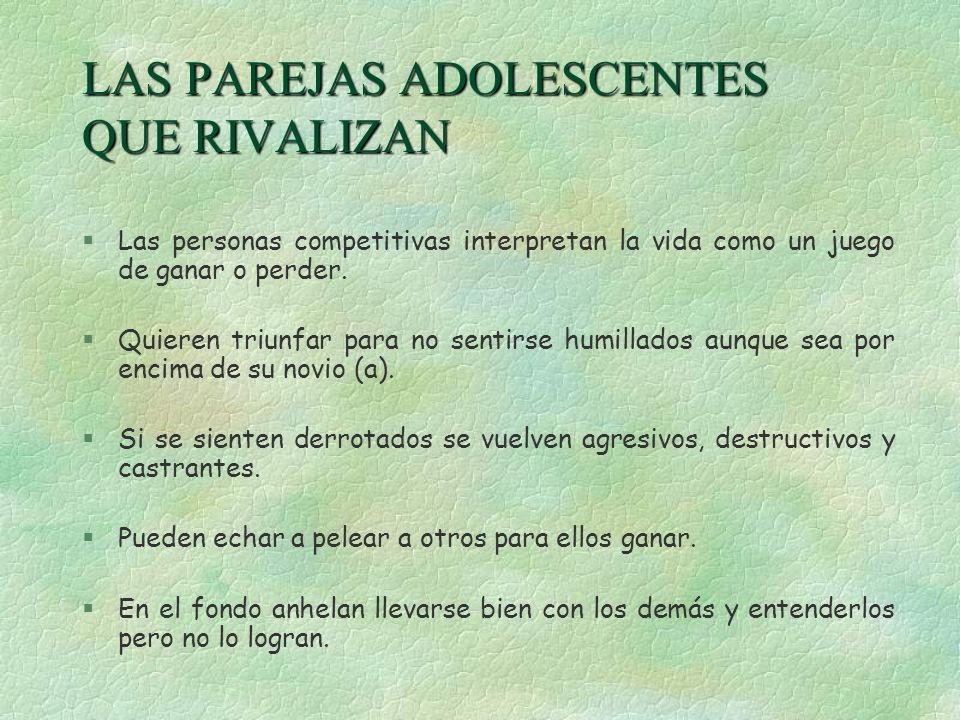 LAS PAREJAS ADOLESCENTES QUE RIVALIZAN

§ Las personas competitivas interpretan la vida como un juego de ganar o perder.

§ Quieren triunfar para no sentirse humillados aunque sea por encima de su novio (a).

§ Si se sienten derrotados se vuelven agresivos, destructivos y castrantes.

§ Pueden echar a pelear a otros para ellos ganar.

§ En el fondo anhelan llevarse bien con los demás y entenderlos pero no lo logran.